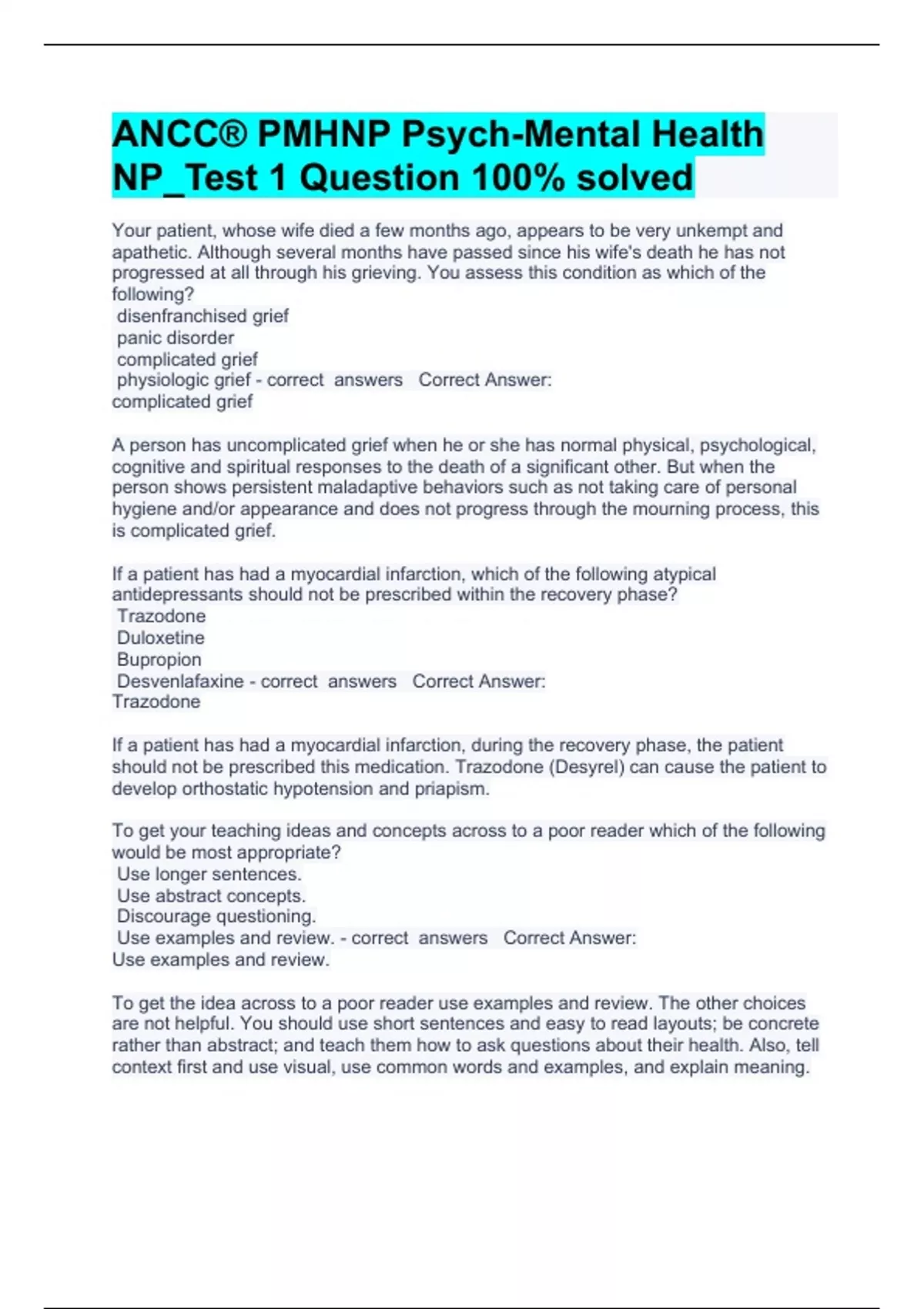 ANCC® PMHNP Psych-Mental Health NP_Test 1 Question 100% solved

Your patient, whose wife died a few months ago, appears to be very unkempt and apathetic. Although several months have passed since his wife's death he has not progressed at all through his grieving. You assess this condition as which of the following?
disenfranchised grief
panic disorder
complicated grief
physiologic grief - correct answers Correct Answer:
complicated grief

A person has uncomplicated grief when he or she has normal physical, psychological, cognitive and spiritual responses to the death of a significant other. But when the person shows persistent maladaptive behaviors such as not taking care of personal hygiene and/or appearance and does not progress through the mourning process, this is complicated grief.

If a patient has had a myocardial infarction, which of the following atypical antidepressants should not be prescribed within the recovery phase?
Trazodone
Duloxetine
Bupropion
Desvenlafaxine - correct answers Correct Answer:
Trazodone

If a patient has had a myocardial infarction, during the recovery phase, the patient should not be prescribed this medication. Trazodone (Desyrel) can cause the patient to develop orthostatic hypotension and priapism.

To get your teaching ideas and concepts across to a poor reader which of the following would be most appropriate?
Use longer sentences.
Use abstract concepts.
Discourage questioning.
Use examples and review. - correct answers Correct Answer:
Use examples and review.

To get the idea across to a poor reader use examples and review. The other choices are not helpful. You should use short sentences and easy to read layouts; be concrete rather than abstract; and teach them how to ask questions about their health. Also, tell context first and use visual, use common words and examples, and explain meaning.